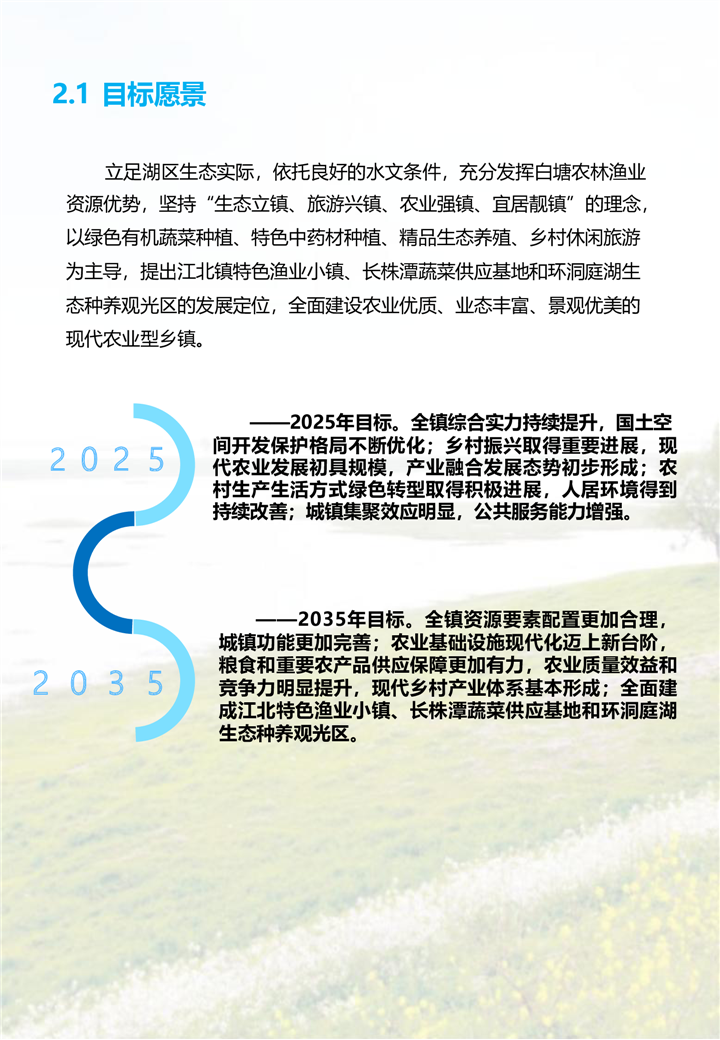 2.1 目标愿景

立足湖区生态实际，依托良好的水文条件，充分发挥白塘农林渔业资源优势，坚持“生态立镇、旅游兴镇、农业强镇、宜居靓镇”的理念，以绿色有机蔬菜种植、特色中药材种植、精品生态养殖、乡村休闲旅游为主导，提出江北镇特色渔业小镇、长株潭蔬菜供应基地和环洞庭湖生态种养观光区的发展定位，全面建设农业优质、业态丰富、景观优美的现代农业型乡镇。

2025

——2025年目标。全镇综合实力持续提升，国土空间开发保护格局不断优化；乡村振兴取得重要进展，现代农业发展初具规模，产业融合发展态势初步形成；农村生产生活方式绿色转型取得积极进展，人居环境得到持续改善；城镇集聚效应明显，公共服务能力增强。

2035

——2035年目标。全镇资源要素配置更加合理，城镇功能更加完善；农业基础设施现代化迈上新台阶，粮食和重要农产品供应保障更加有力，农业质量效益和竞争力明显提升，现代乡村产业体系基本形成；全面建成江北特色渔业小镇、长株潭蔬菜供应基地和环洞庭湖生态种养观光区。